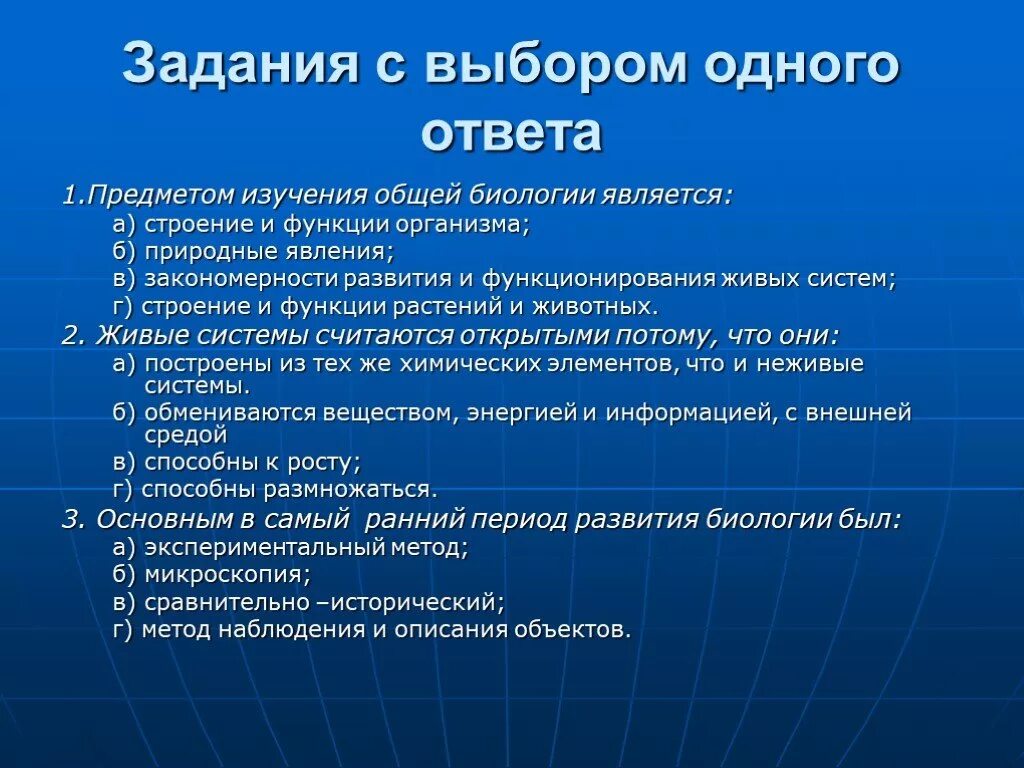 Задания с выбором одного ответа

1.Предметом изучения общей биологии является:
а) строение и функции организма;
б) природные явления;
в) закономерности развития и функционирования живых систем;
г) строение и функции растений и животных.

2. Живые системы считаются открытыми потому, что они:
а) построены из тех же химических элементов, что и неживые системы.
б) обмениваются веществом, энергией и информацией, с внешней средой
в) способны к росту;
г) способны размножаться.

3. Основным в самый ранний период развития биологии был:
а) экспериментальный метод;
б) микроскопия;
в) сравнительно –исторический;
г) метод наблюдения и описания объектов.